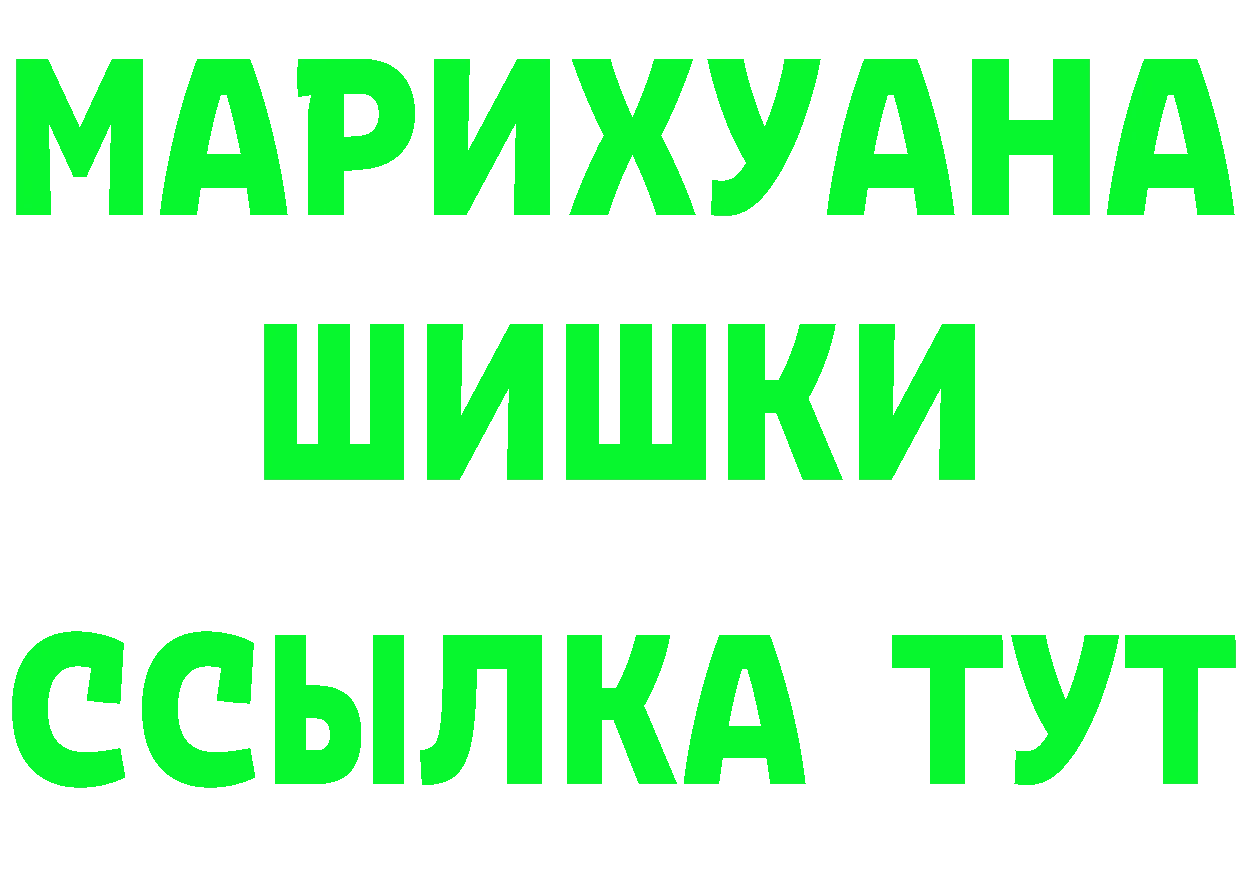 МАРИХУАНА
ШИШКИ
ССЫЛКА ТУТ